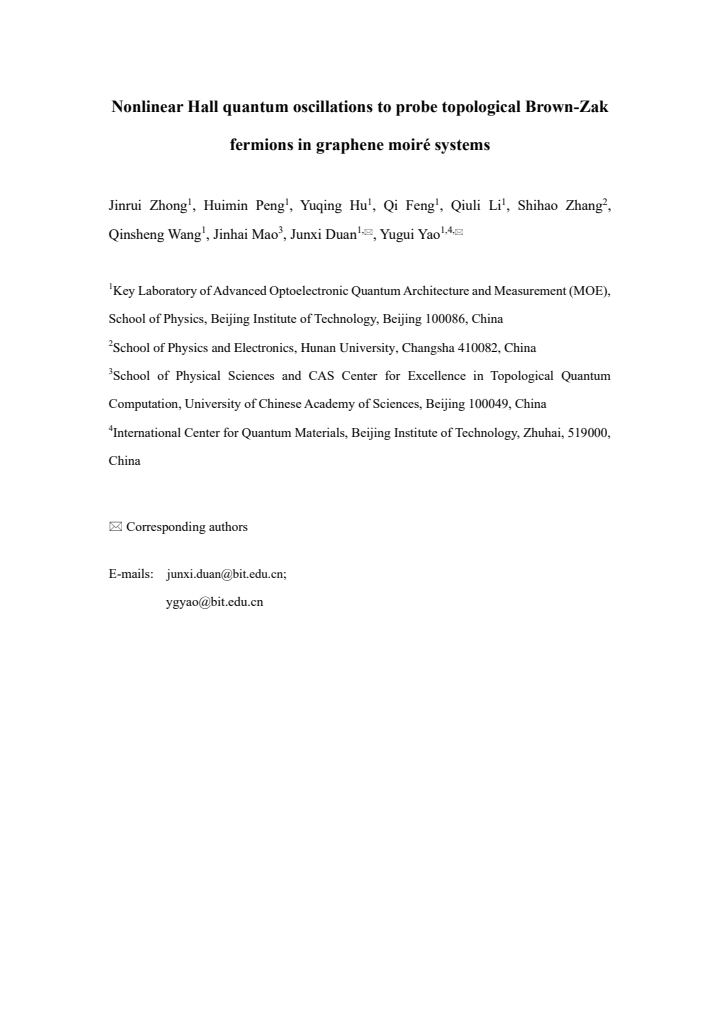 Nonlinear Hall quantum oscillations to probe topological Brown-Zak fermions in graphene moiré systems

Jinrui Zhong$^{1}$, Huimin Peng$^{1}$, Yuqing Hu$^{1}$, Qi Feng$^{1}$, Qiuli Li$^{1}$, Shihao Zhang$^{2}$, Qinsheng Wang$^{1}$, Jinhai Mao$^{3}$, Junxi Duan$^{1,✉}$, Yugui Yao$^{1,4,✉}$

$^{1}$Key Laboratory of Advanced Optoelectronic Quantum Architecture and Measurement (MOE), School of Physics, Beijing Institute of Technology, Beijing 100086, China

$^{2}$School of Physics and Electronics, Hunan University, Changsha 410082, China

$^{3}$School of Physical Sciences and CAS Center for Excellence in Topological Quantum Computation, University of Chinese Academy of Sciences, Beijing 100049, China

$^{4}$International Center for Quantum Materials, Beijing Institute of Technology, Zhuhai, 519000, China

✉ Corresponding authors

E-mails: junxi.duan@bit.edu.cn;
ygyao@bit.edu.cn